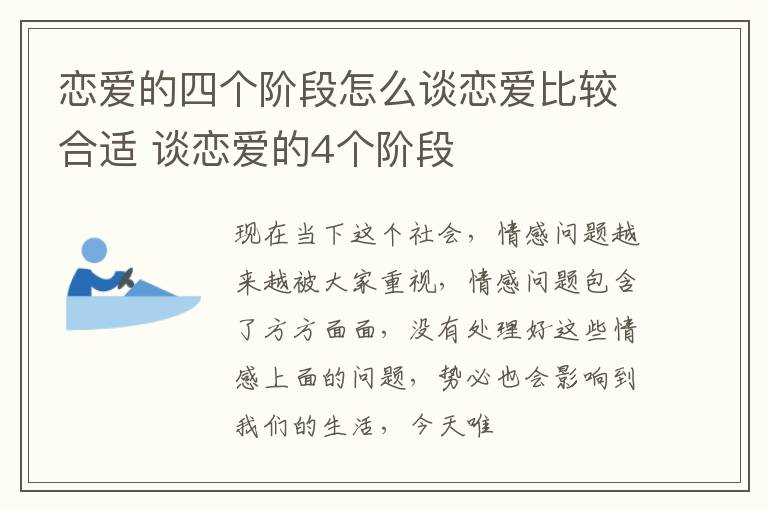 恋爱的四个阶段怎么谈恋爱比较合适 谈恋爱的4个阶段

现在当下这个社会，情感问题越来越被大家重视，情感问题包含了方方面面，没有处理好这些情感上面的问题，势必也会影响到我们的生活，今天唯